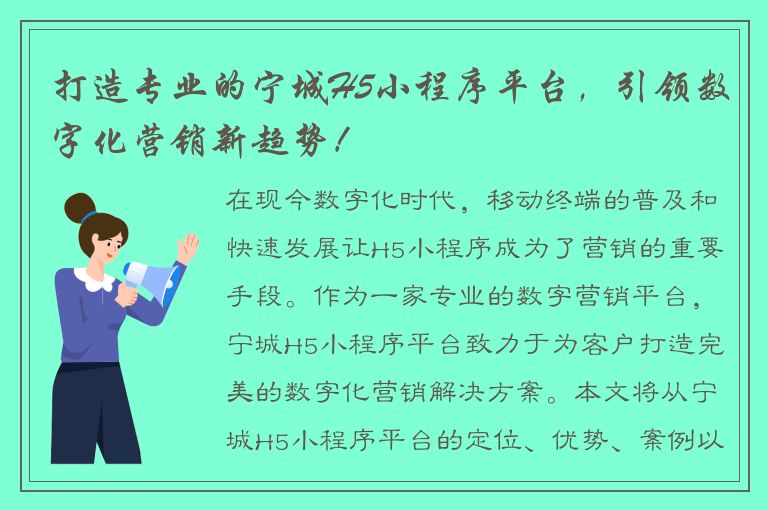 打造专业的宁城H5小程序平台，引领数字化营销新趋势！

在现今数字化时代，移动终端的普及和快速发展让H5小程序成为了营销的重要手段。作为一家专业的数字营销平台，宁城H5小程序平台致力于为客户打造完美的数字化营销解决方案。本文将从宁城H5小程序平台的定位、优势、案例以